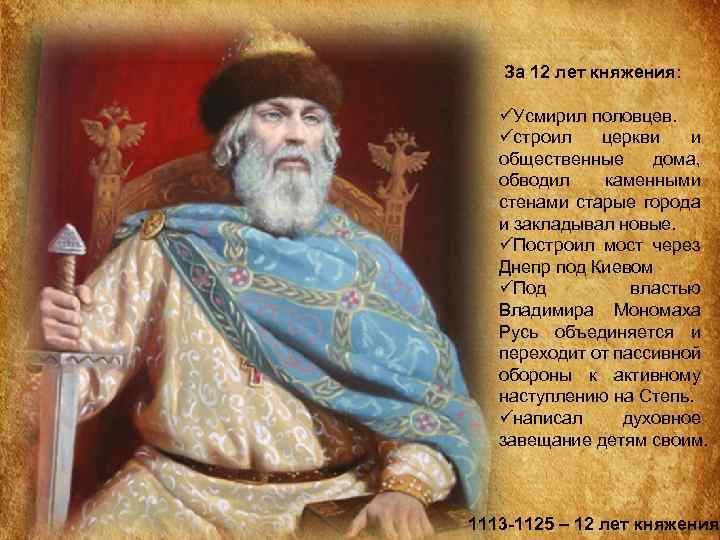 За 12 лет княжения:

✓Усмирил половцев.
✓строил церкви и общественные дома, обводил каменными стенами старые города и закладывал новые.
✓Построил мост через Днепр под Киевом
✓Под властью Владимира Мономаха Русь объединяется и переходит от пассивной обороны к активному наступлению на Степь.
✓написал духовное завещание детям своим.

1113-1125 – 12 лет княжения